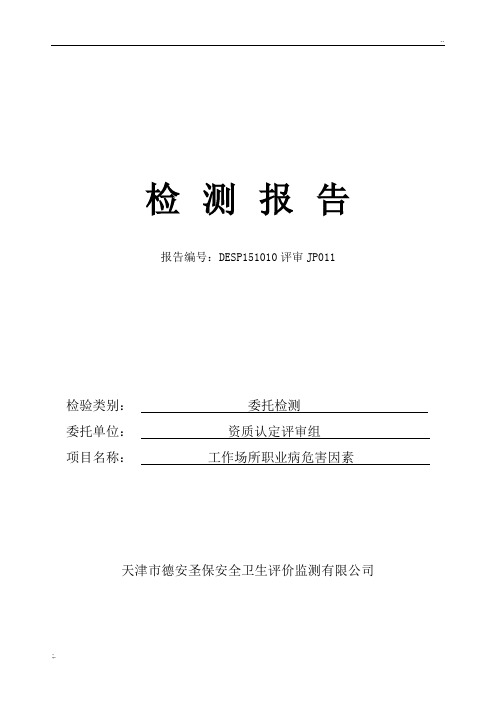 检 测 报 告

报告编号：DESP151010 评审 JP011

检验类别： 委托检测

委托单位： 资质认定评审组

项目名称： 工作场所职业病危害因素

天津市德安圣保安全卫生评价监测有限公司